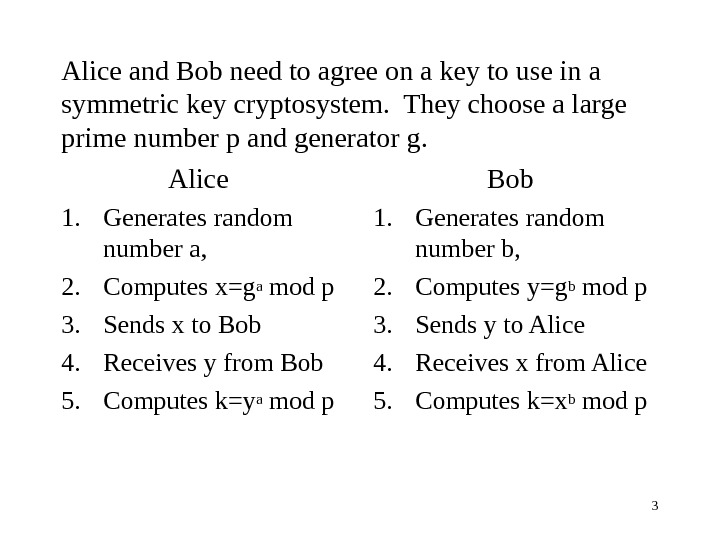 Alice and Bob need to agree on a key to use in a symmetric key cryptosystem. They choose a large prime number p and generator g.

Alice

1. Generates random number a,
2. Computes $x=g^a$ mod p
3. Sends x to Bob
4. Receives y from Bob
5. Computes $k=y^a$ mod p

Bob

1. Generates random number b,
2. Computes $y=g^b$ mod p
3. Sends y to Alice
4. Receives x from Alice
5. Computes $k=x^b$ mod p

3